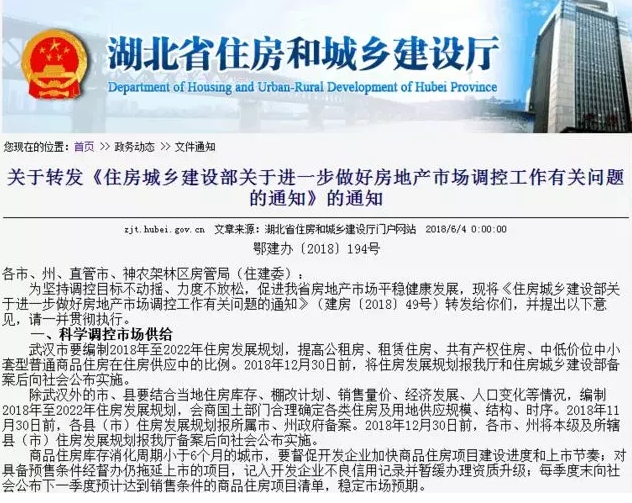 湖北省住房和城乡建设厅
Department of Housing and Urban-Rural Development of Hubei Province

您现在的位置：首页 >> 政务动态 >> 文件通知

关于转发《住房城乡建设部关于进一步做好房地产市场调控工作有关问题的通知》的通知

zjt.hubei.gov.cn 文章来源：湖北省住房和城乡建设厅门户网站 2018/6/4 0:00:00

鄂建办〔2018〕194号

各市、州、直管市、神农架林区房管局（住建委）：

为坚持调控目标不动摇、力度不放松，促进我省房地产市场平稳健康发展，现将《住房城乡建设部关于进一步做好房地产市场调控工作有关问题的通知》（建房〔2018〕49号）转发给你们，并提出以下意见，请一并贯彻执行。

一、科学调控市场供给

武汉市要编制2018年至2022年住房发展规划，提高公租房、租赁住房、共有产权住房、中低价位中小套型普通商品住房在住房供应中的比例。2018年12月30日前，将住房发展规划报我厅和住房城乡建设部备案后向社会公布实施。

除武汉外的市、县要结合当地住房库存、棚改计划、销售量价、经济发展、人口变化等情况，编制2018年至2022年住房发展规划，会商国土部门合理确定各类住房及用地供应规模、结构、时序。2018年11月30日前，各县（市）住房发展规划报所属市、州政府备案。2018年12月30日前，各市、州将本级及所辖县（市）住房发展规划报我厅备案后向社会公布实施。

商品住房库存消化周期小于6个月的城市，要督促开发企业加快商品住房项目建设进度和上市节奏；对具备预售条件经督办仍拖延上市的项目，记入开发企业不良信用记录并暂缓办理资质升级；每季度末向社会公布下一季度预计达到销售条件的商品住房项目清单，稳定市场预期。